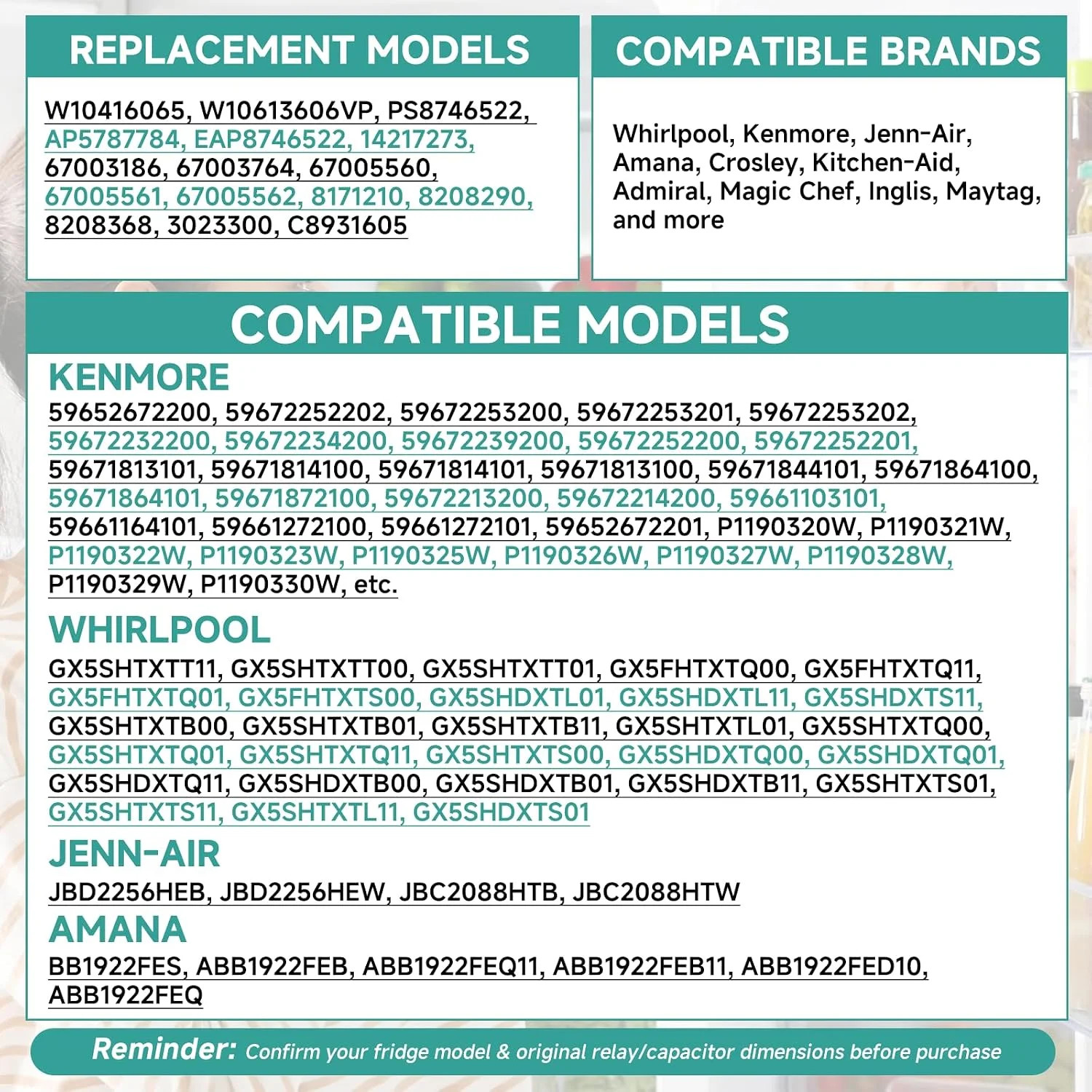 REPLACEMENT MODELS

W10416065, W10613606VP, PS8746522, AP5787784, EAP8746522, 14217273, 67003186, 67003764, 67005560, 67005561, 67005562, 8171210, 8208290, 8208368, 3023300, C8931605

COMPATIBLE BRANDS

Whirlpool, Kenmore, Jenn-Air, Amana, Crosley, Kitchen-Aid, Admiral, Magic Chef, Inglis, Maytag, and more

COMPATIBLE MODELS

KENMORE

59652672200, 59672252202, 59672253200, 59672253201, 59672253202, 59672232200, 59672234200, 59672239200, 59672252200, 59672252201, 59671813101, 59671814100, 59671814101, 59671813100, 59671844101, 59671864100, 59671864101, 59671872100, 59672213200, 59672214200, 59661103101, 59661164101, 59661272100, 59661272101, 59652672201, P1190320W, P1190321W, P1190322W, P1190323W, P1190325W, P1190326W, P1190327W, P1190328W, P1190329W, P1190330W, etc.

WHIRLPOOL

GX5SHTXTT11, GX5SHTXTT00, GX5SHTXTT01, GX5FHTXTQ00, GX5FHTXTQ11, GX5FHTXTQ01, GX5FHTXTS00, GX5SHDXTL01, GX5SHDXTL11, GX5SHDXTS11, GX5SHTXTB00, GX5SHTXTB01, GX5SHTXTB11, GX5SHTXTL01, GX5SHTXTQ00, GX5SHTXTQ01, GX5SHTXTQ11, GX5SHTXTS00, GX5SHDXTQ00, GX5SHDXTQ01, GX5SHDXTQ11, GX5SHDXTB00, GX5SHDXTB01, GX5SHDXTB11, GX5SHTXTS01, GX5SHTXTS11, GX5SHTXTL11, GX5SHDXTS01

JENN-AIR

JBD2256HEB, JBD2256HEW, JBC2088HTB, JBC2088HTW

AMANA

BB1922FES, ABB1922FEB, ABB1922FEQ11, ABB1922FEB11, ABB1922FED10, ABB1922FEQ

Reminder: Confirm your fridge model & original relay/capacitor dimensions before purchase